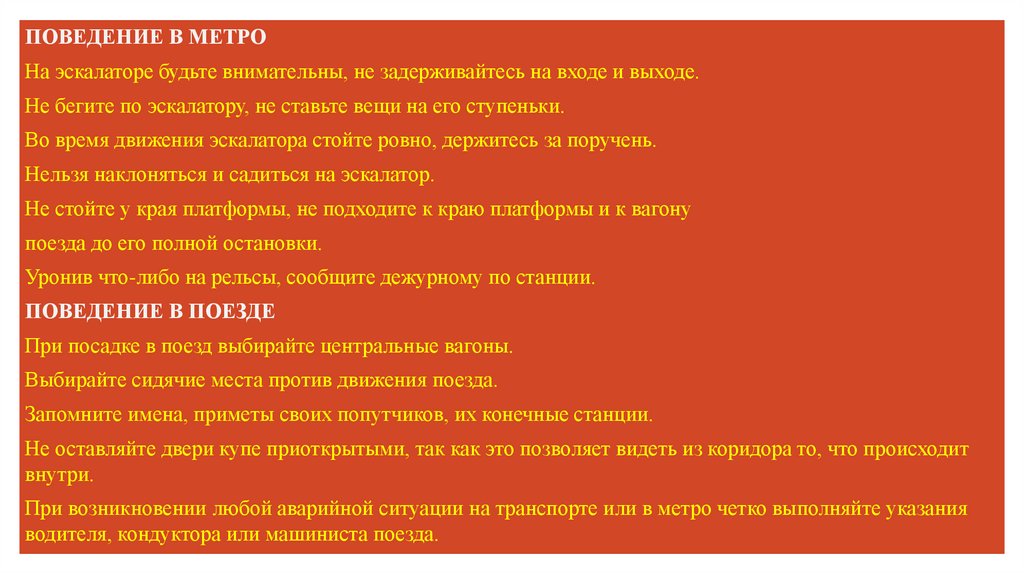 ПОВЕДЕНИЕ В МЕТРО

На эскалаторе будьте внимательны, не задерживайтесь на входе и выходе.

Не бегите по эскалатору, не ставьте вещи на его ступеньки.

Во время движения эскалатора стойте ровно, держитесь за поручень.

Нельзя наклоняться и садиться на эскалатор.

Не стойте у края платформы, не подходите к краю платформы и к вагону

поезда до его полной остановки.

Уронив что-либо на рельсы, сообщите дежурному по станции.

ПОВЕДЕНИЕ В ПОЕЗДЕ

При посадке в поезд выбирайте центральные вагоны.

Выбирайте сидячие места против движения поезда.

Запомните имена, приметы своих попутчиков, их конечные станции.

Не оставляйте двери купе приоткрытыми, так как это позволяет видеть из коридора то, что происходит внутри.

При возникновении любой аварийной ситуации на транспорте или в метро четко выполняйте указания водителя, кондуктора или машиниста поезда.